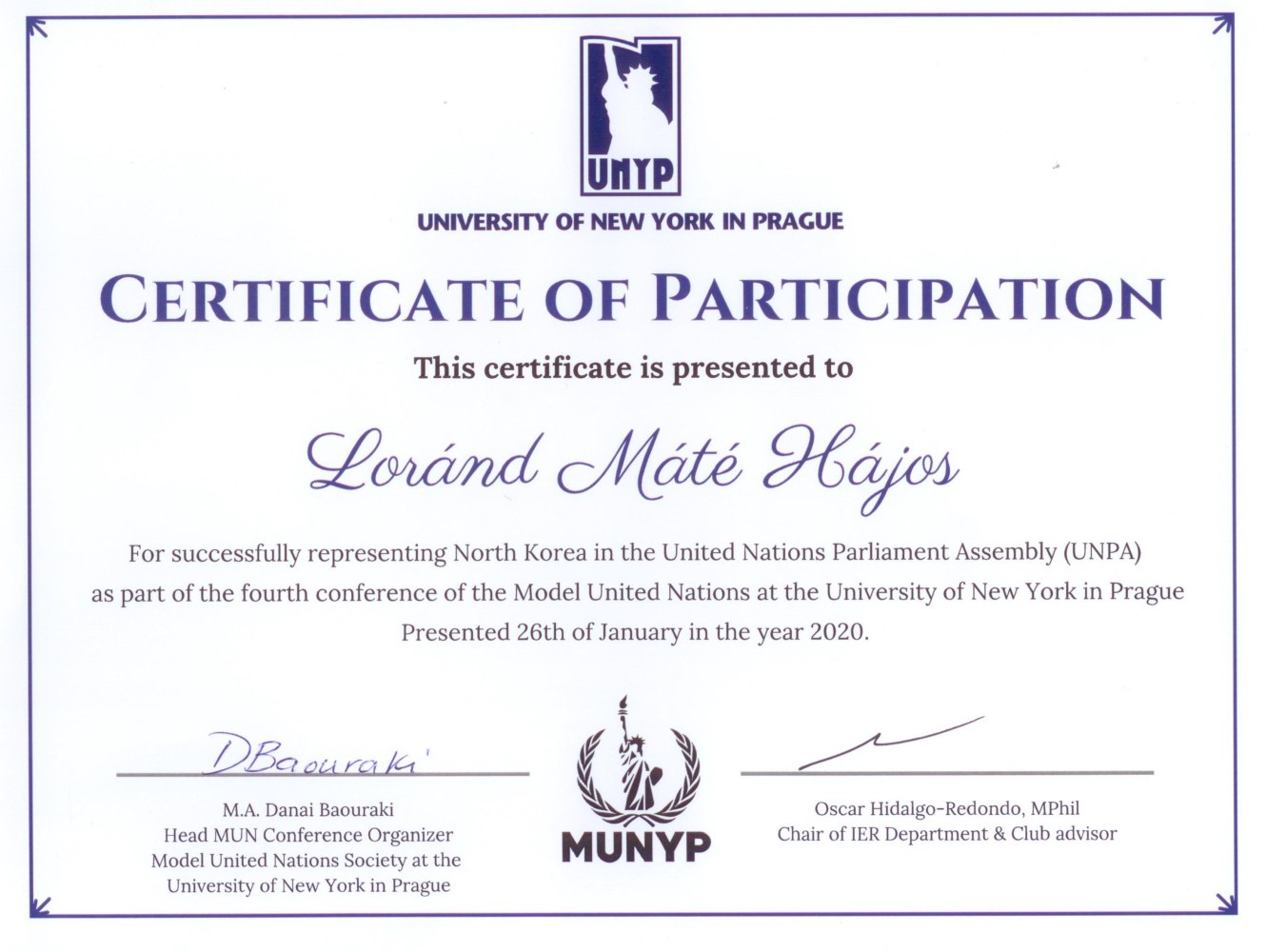 UNYP

UNIVERSITY OF NEW YORK IN PRAGUE

CERTIFICATE OF PARTICIPATION

This certificate is presented to

Loránd Máté Hájos

For successfully representing North Korea in the United Nations Parliament Assembly (UNPA) as part of the fourth conference of the Model United Nations at the University of New York in Prague
Presented 26th of January in the year 2020.

DBaouraki

M.A. Danai Baouraki
Head MUN Conference Organizer
Model United Nations Society at the
University of New York in Prague

MUNYP

Oscar Hidalgo-Redondo, MPhil
Chair of IER Department & Club advisor